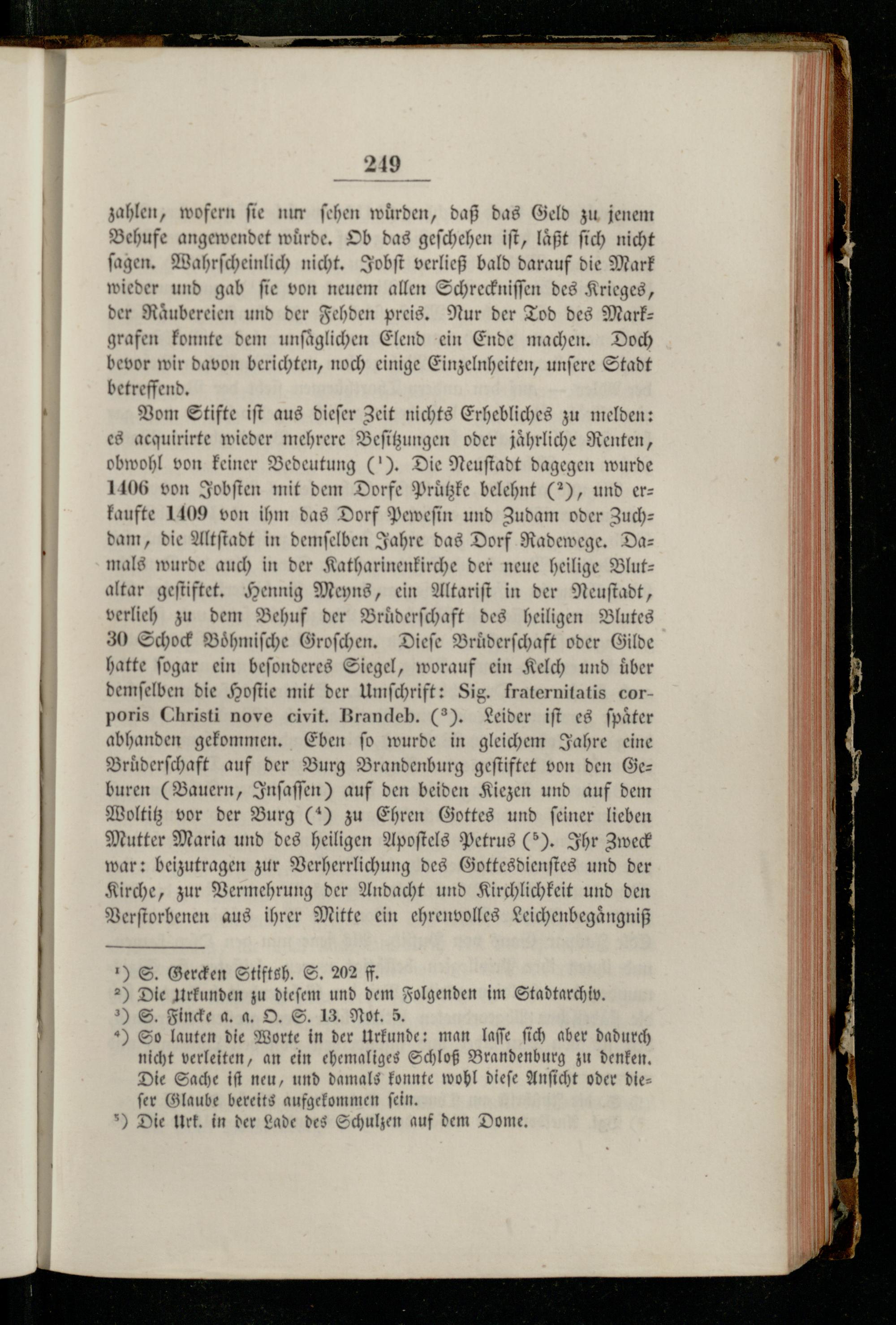 249

zahlen, wofern sie nur sehen würden, daß das Geld zu jenem Behufe angewendet würde. Ob das geschehen ist, läßt sich nicht sagen. Wahrscheinlich nicht. Jobst verließ bald darauf die Mark wieder und gab sie von neuem allen Schrecknissen des Krieges, der Räubereien und der Fehden preis. Nur der Tod des Markgrafen konnte dem unsäglichen Elend ein Ende machen. Doch bevor wir davon berichten, noch einige Einzelnheiten, unsere Stadt betreffend.

Vom Stifte ist aus dieser Zeit nichts Erhebliches zu melden: es acquirirte wieder mehrere Besitzungen oder jährliche Renten, obwohl von keiner Bedeutung ($^{1}$). Die Neustadt dagegen wurde 1406 von Jobsten mit dem Dorfe Prützke belehnt ($^{2}$), und erkaufte 1409 von ihm das Dorf Pewesin und Zudam oder Zuchdam, die Altstadt in demselben Jahre das Dorf Radewege. Damals wurde auch in der Katharinenkirche der neue heilige Blutaltar gestiftet. Hennig Meyns, ein Altarist in der Neustadt, verlieh zu dem Behuf der Brüderschaft des heiligen Blutes 30 Schock Böhmische Groschen. Diese Brüderschaft oder Gilde hatte sogar ein besonderes Siegel, worauf ein Kelch und über demselben die Hostie mit der Umschrift: Sig. fraternitatis corporis Christi nove civit. Brandeb. ($^{3}$). Leider ist es später abhanden gekommen. Eben so wurde in gleichem Jahre eine Brüderschaft auf der Burg Brandenburg gestiftet von den Geburen (Bauern, Insassen) auf den beiden Kiezen und auf dem Woltitz vor der Burg ($^{4}$) zu Ehren Gottes und seiner lieben Mutter Maria und des heiligen Apostels Petrus ($^{5}$). Ihr Zweck war: beizutragen zur Verherrlichung des Gottesdienstes und der Kirche, zur Vermehrung der Andacht und Kirchlichkeit und den Verstorbenen aus ihrer Mitte ein ehrenvolles Leichenbegängniß

$^{1}$) S. Gercken Stiftsh. S. 202 ff.
$^{2}$) Die Urkunden zu diesem und dem Folgenden im Stadtarchiv.
$^{3}$) S. Fincke a. a. O. S. 13. Not. 5.
$^{4}$) So lauten die Worte in der Urkunde: man lasse sich aber dadurch nicht verleiten, an ein ehemaliges Schloß Brandenburg zu denken. Die Sache ist neu, und damals konnte wohl diese Ansicht oder dieser Glaube bereits aufgekommen sein.
$^{5}$) Die Urk. in der Lade des Schulzen auf dem Dome.